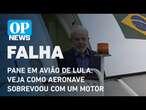 OP NEWS

FALHA

PANE EM AVIÃO DE LULA: VEJA COMO AERONAVE SOBREVOOU COM UM MOTOR